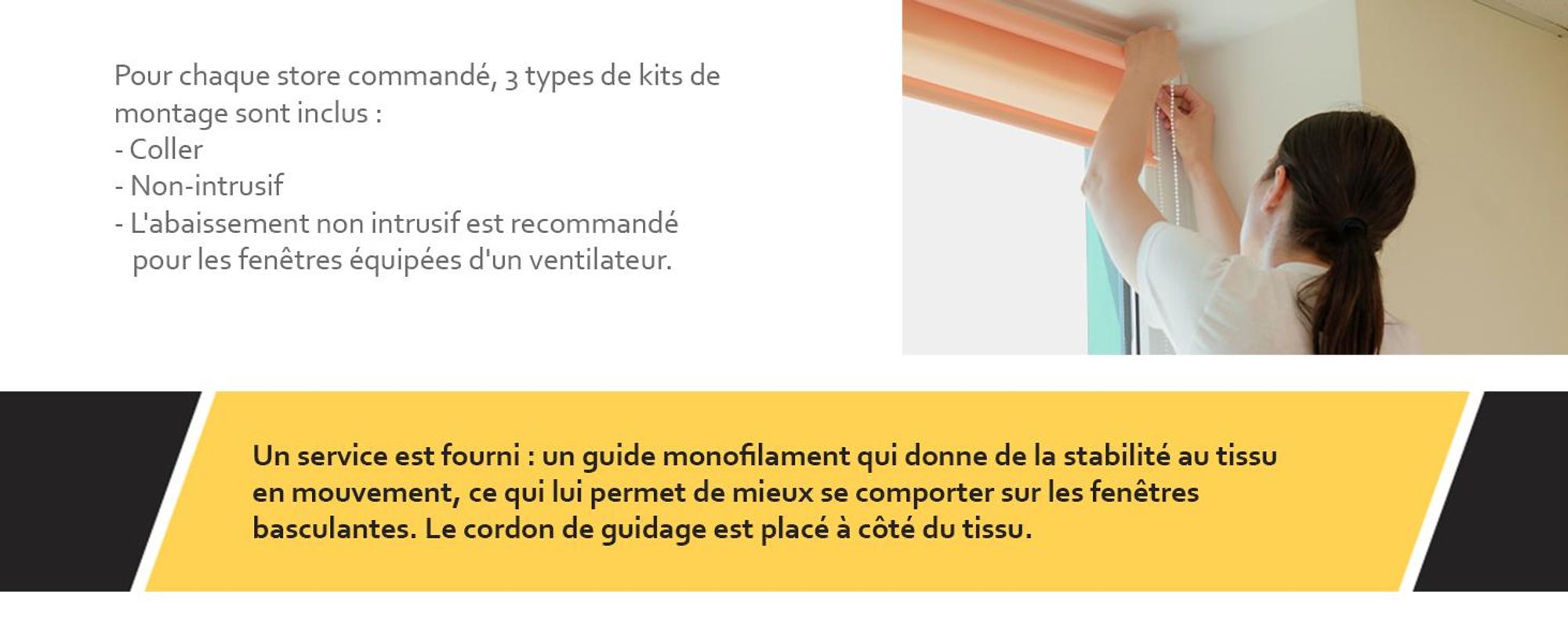 Pour chaque store commandé, 3 types de kits de montage sont inclus :
- Coller
- Non-intrusif
- L'abaissement non intrusif est recommandé pour les fenêtres équipées d'un ventilateur.

Un service est fourni : un guide monofilament qui donne de la stabilité au tissu en mouvement, ce qui lui permet de mieux se comporter sur les fenêtres basculantes. Le cordon de guidage est placé à côté du tissu.